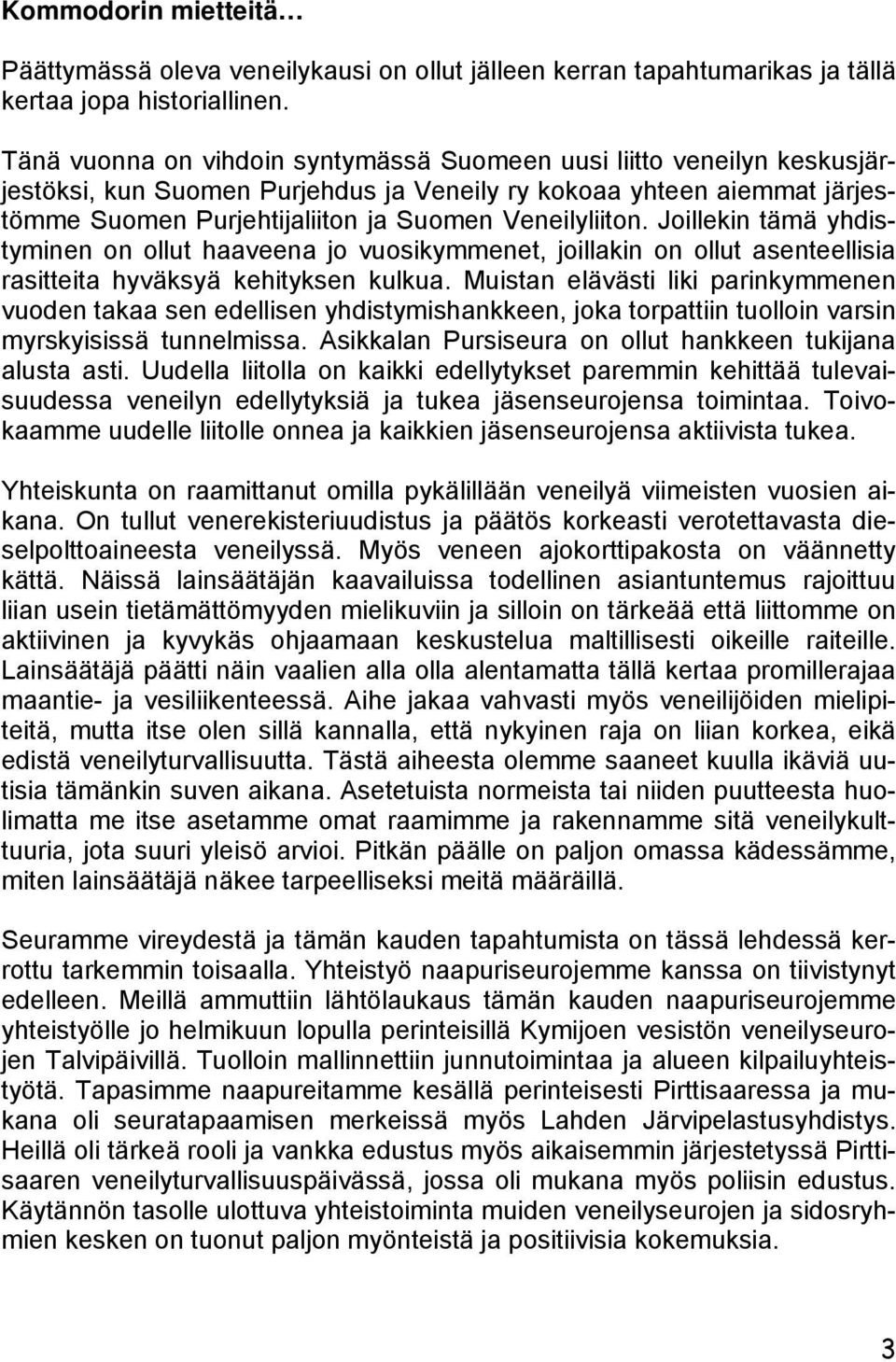 Kommodorin mietteitä…

Päättymässä oleva veneilykausi on ollut jälleen kerran tapahtumarikas ja tällä kertaa jopa historiallinen.

Tänä vuonna on vihdoin syntymässä Suomeen uusi liitto veneilyn keskusjärjestöksi, kun Suomen Purjehdus ja Veneily ry kokoaa yhteen aiemmat järjestömme Suomen Purjehtijaliiton ja Suomen Veneilyliiton. Joillekin tämä yhdistyminen on ollut haaveena jo vuosikymmenet, joillakin on ollut asenteellisia rasitteita hyväksyä kehityksen kulkua. Muistan elävästi liki parinkymmenen vuoden takaa sen edellisen yhdistymishankkeen, joka torpattiin tuolloin varsin myrskyisissä tunnelmissa. Asikkalan Pursiseura on ollut hankkeen tukijana alusta asti. Uudella liitolla on kaikki edellytykset paremmin kehittää tulevaisuudessa veneilyn edellytyksiä ja tukea jäsenseurojensa toimintaa. Toivokaamme uudelle liitolle onnea ja kaikkien jäsenseurojensa aktiivista tukea.

Yhteiskunta on raamittanut omilla pykälillään veneilyä viimeisten vuosien aikana. On tullut venerekisteriuudistus ja päätös korkeasti verotettavasta dieselpolttoaineesta veneilyssä. Myös veneen ajokorttipakosta on väännetty kättä. Näissä lainsäätäjän kaavailuissa todellinen asiantuntemus rajoittuu liian usein tietämättömyyden mielikuviin ja silloin on tärkeää että liittomme on aktiivinen ja kyvykäs ohjaamaan keskustelua maltillisesti oikeille raiteille. Lainsäätäjä päätti näin vaalien alla olla alentamatta tällä kertaa promillerajaa maantie- ja vesiliikenteessä. Aihe jakaa vahvasti myös veneilijöiden mielipiteitä, mutta itse olen sillä kannalla, että nykyinen raja on liian korkea, eikä edistä veneilyturvallisuutta. Tästä aiheesta olemme saaneet kuulla ikäviä uutisia tämänkin suven aikana. Asetetuista normeista tai niiden puutteesta huolimatta me itse asetamme omat raamimme ja rakennamme sitä veneilykulttuuria, jota suuri yleisö arvioi. Pitkän päälle on paljon omassa kädessämme, miten lainsäätäjä näkee tarpeelliseksi meitä määräillä.

Seuramme vireydestä ja tämän kauden tapahtumista on tässä lehdessä kerrottu tarkemmin toisaalla. Yhteistyö naapuriseurojemme kanssa on tiivistynyt edelleen. Meillä ammuttiin lähtölaukaus tämän kauden naapuriseurojemme yhteistyölle jo helmikuun lopulla perinteisillä Kymijoen vesistön veneilyseurojen Talvipäivillä. Tuolloin mallinnettiin junnutoimintaa ja alueen kilpailuyhteistyötä. Tapasimme naapureitamme kesällä perinteisesti Pirttisaaressa ja mukana oli seuratapaamisen merkeissä myös Lahden Järvipelastusyhdistys. Heillä oli tärkeä rooli ja vankka edustus myös aikaisemmin järjestetyssä Pirttisaaren veneilyturvallisuuspäivässä, jossa oli mukana myös poliisin edustus. Käytännön tasolle ulottuva yhteistoiminta muiden veneilyseurojen ja sidosryhmien kesken on tuonut paljon myönteistä ja positiivisia kokemuksia.

3